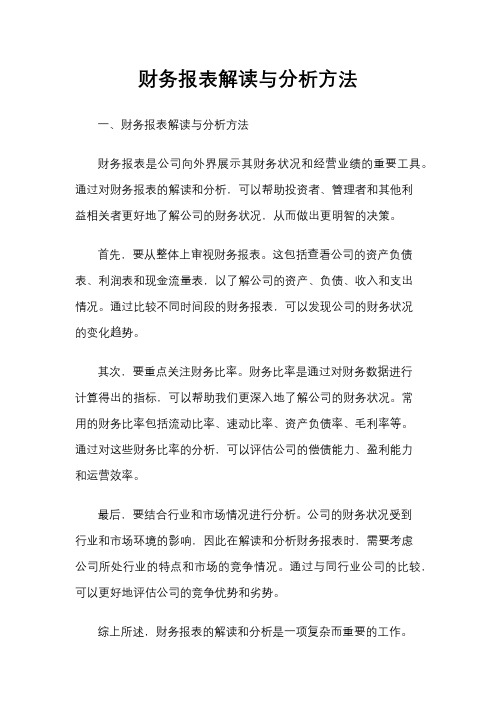 财务报表解读与分析方法

一、财务报表解读与分析方法

财务报表是公司向外界展示其财务状况和经营业绩的重要工具。通过对财务报表的解读和分析，可以帮助投资者、管理者和其他利益相关者更好地了解公司的财务状况，从而做出更明智的决策。

首先，要从整体上审视财务报表。这包括查看公司的资产负债表、利润表和现金流量表，以了解公司的资产、负债、收入和支出情况。通过比较不同时间段的财务报表，可以发现公司的财务状况的变化趋势。

其次，要重点关注财务比率。财务比率是通过对财务数据进行计算得出的指标，可以帮助我们更深入地了解公司的财务状况。常用的财务比率包括流动比率、速动比率、资产负债率、毛利率等。通过对这些财务比率的分析，可以评估公司的偿债能力、盈利能力和运营效率。

最后，要结合行业和市场情况进行分析。公司的财务状况受到行业和市场环境的影响，因此在解读和分析财务报表时，需要考虑公司所处行业的特点和市场的竞争情况。通过与同行业公司的比较，可以更好地评估公司的竞争优势和劣势。

综上所述，财务报表的解读和分析是一项复杂而重要的工作。